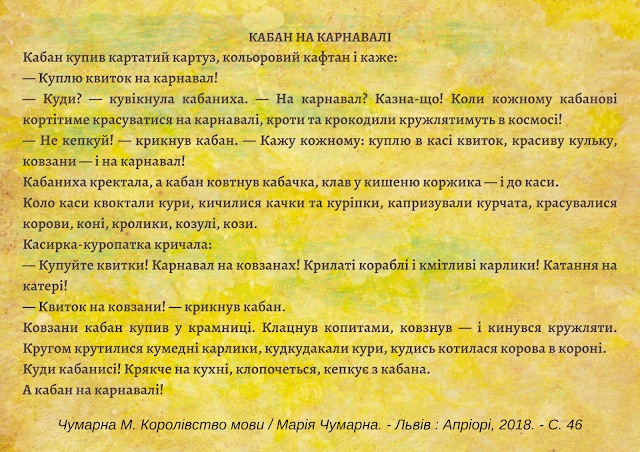 КАБАН НА КАРНАВАЛІ

Кабан купив картатий картуз, кольоровий кафтан і каже:

— Куплю квиток на карнавал!

— Куди? — кувікнула кабаниха. — На карнавал? Казна-що! Коли кожному кабанові кортітиме красуватися на карнавалі, кроти та крокодили кружлятимуть в космосі!

— Не кепкуй! — крикнув кабан. — Кажу кожному: куплю в касі квиток, красиву кульку, ковзани — і на карнавал!

Кабаниха кректала, а кабан ковтнув кабачка, клав у кишеню коржика — і до каси.

Коло каси квоктали кури, кичилися качки та куріпки, капризували курчата, красувалися корови, коні, кролики, козулі, кози.

Касирка-куропатка кричала:

— Купуйте квитки! Карнавал на ковзанах! Крилаті кораблі і кмітливі карлики! Катання на катері!

— Квиток на ковзани! — крикнув кабан.

Ковзани кабан купив у крамниці. Клацнув копитами, ковзнув — і кинувся кружляти. Кругом крутилися кумедні карлики, кудкудакали кури, кудись котилася корова в короні.

Куди кабанисі! Крякче на кухні, клопочеться, кепкує з кабана.

А кабан на карнавалі!

Чумарна М. Королівство мови / Марія Чумарна. - Львів : Апріорі, 2018. - С. 46